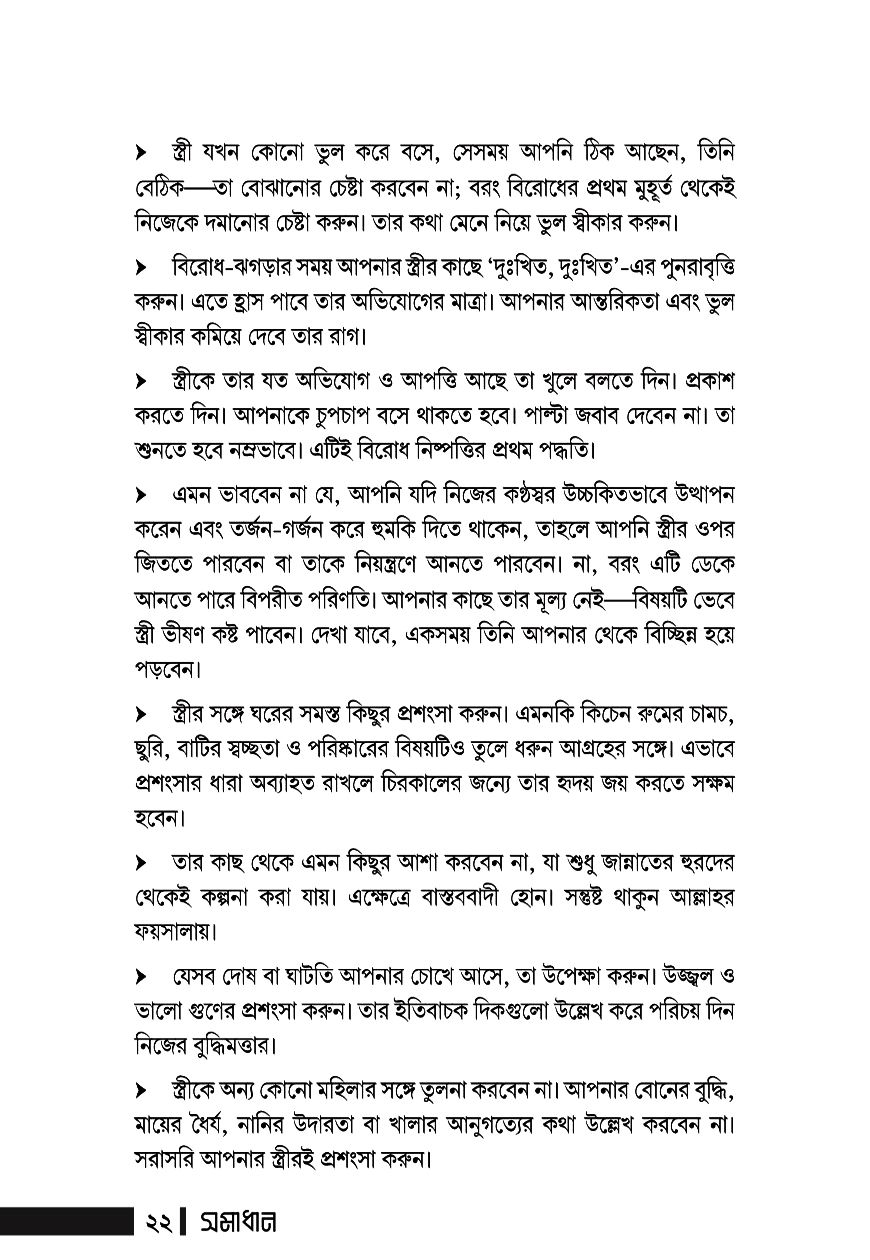 ➤ স্ত্রী যখন কোনো ভুল করে বসে, সেসময় আপনি ঠিক আছেন, তিনি বেঠিক—তা বোঝানোর চেষ্টা করবেন না; বরং বিরোধের প্রথম মুহূর্ত থেকেই নিজেকে দমানোর চেষ্টা করুন। তার কথা মেনে নিয়ে ভুল স্বীকার করুন।

➤ বিরোধ-ঝগড়ার সময় আপনার স্ত্রীর কাছে 'দুঃখিত, দুঃখিত'-এর পুনরাবৃত্তি করুন। এতে হ্রাস পাবে তার অভিযোগের মাত্রা। আপনার আন্তরিকতা এবং ভুল স্বীকার কমিয়ে দেবে তার রাগ।

➤ স্ত্রীকে তার যত অভিযোগ ও আপত্তি আছে তা খুলে বলতে দিন। প্রকাশ করতে দিন। আপনাকে চুপচাপ বসে থাকতে হবে। পাল্টা জবাব দেবেন না। তা শুনতে হবে নম্রভাবে। এটিই বিরোধ নিষ্পত্তির প্রথম পদ্ধতি।

➤ এমন ভাববেন না যে, আপনি যদি নিজের কণ্ঠস্বর উচ্চকিতভাবে উত্থাপন করেন এবং তর্জন-গর্জন করে হুমকি দিতে থাকেন, তাহলে আপনি স্ত্রীর ওপর জিততে পারবেন বা তাকে নিয়ন্ত্রণে আনতে পারবেন। না, বরং এটি ডেকে আনতে পারে বিপরীত পরিণতি। আপনার কাছে তার মূল্য নেই—বিষয়টি ভেবে স্ত্রী ভীষণ কষ্ট পাবেন। দেখা যাবে, একসময় তিনি আপনার থেকে বিচ্ছিন্ন হয়ে পড়বেন।

➤ স্ত্রীর সঙ্গে ঘরের সমস্ত কিছুর প্রশংসা করুন। এমনকি কিচেন রুমের চামচ, ছুরি, বাটির স্বচ্ছতা ও পরিষ্কারের বিষয়টিও তুলে ধরুন আগ্রহের সঙ্গে। এভাবে প্রশংসার ধারা অব্যাহত রাখলে চিরকালের জন্যে তার হৃদয় জয় করতে সক্ষম হবেন।

➤ তার কাছ থেকে এমন কিছুর আশা করবেন না, যা শুধু জান্নাতের হুরদের থেকেই কল্পনা করা যায়। এক্ষেত্রে বাস্তববাদী হোন। সন্তুষ্ট থাকুন আল্লাহর ফয়সালায়।

➤ যেসব দোষ বা ঘাটতি আপনার চোখে আসে, তা উপেক্ষা করুন। উজ্জ্বল ও ভালো গুণের প্রশংসা করুন। তার ইতিবাচক দিকগুলো উল্লেখ করে পরিচয় দিন নিজের বুদ্ধিমত্তার।

➤ স্ত্রীকে অন্য কোনো মহিলার সঙ্গে তুলনা করবেন না। আপনার বোনের বুদ্ধি, মায়ের ধৈর্য, নানির উদারতা বা খালার আনুগত্যের কথা উল্লেখ করবেন না। সরাসরি আপনার স্ত্রীরই প্রশংসা করুন।

২২ | সমাধান